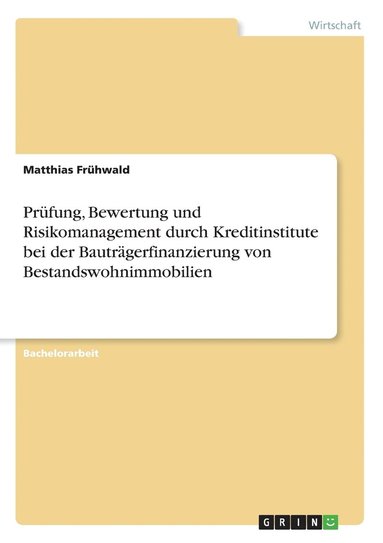 Wirtschaft

Matthias Frühwald

Prüfung, Bewertung und Risikomanagement durch Kreditinstitute bei der Bauträgerfinanzierung von Bestandswohnimmobilien

Bachelorarbeit

GRIN